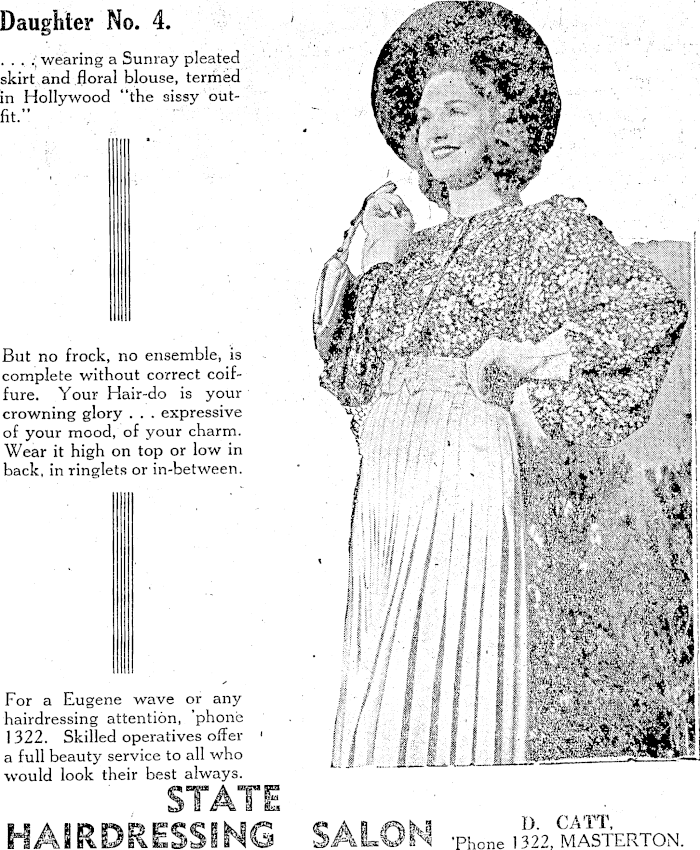 Daughter No. 4.

. . . . wearing a Sunray pleated skirt and floral blouse, termed in Hollywood "the sissy outfit."

But no frock, no ensemble, is complete without correct coiffure. Your Hair-do is your crowning glory . . . expressive of your mood, of your charm. Wear it high on top or low in back, in ringlets or in-between.

For a Eugene wave or any hairdressing attention, 'phone 1322. Skilled operatives offer a full beauty service to all who would look their best always.

STATE HAIRDRESSING SALON

D. CATT, 'Phone 1322, MASTERTON.